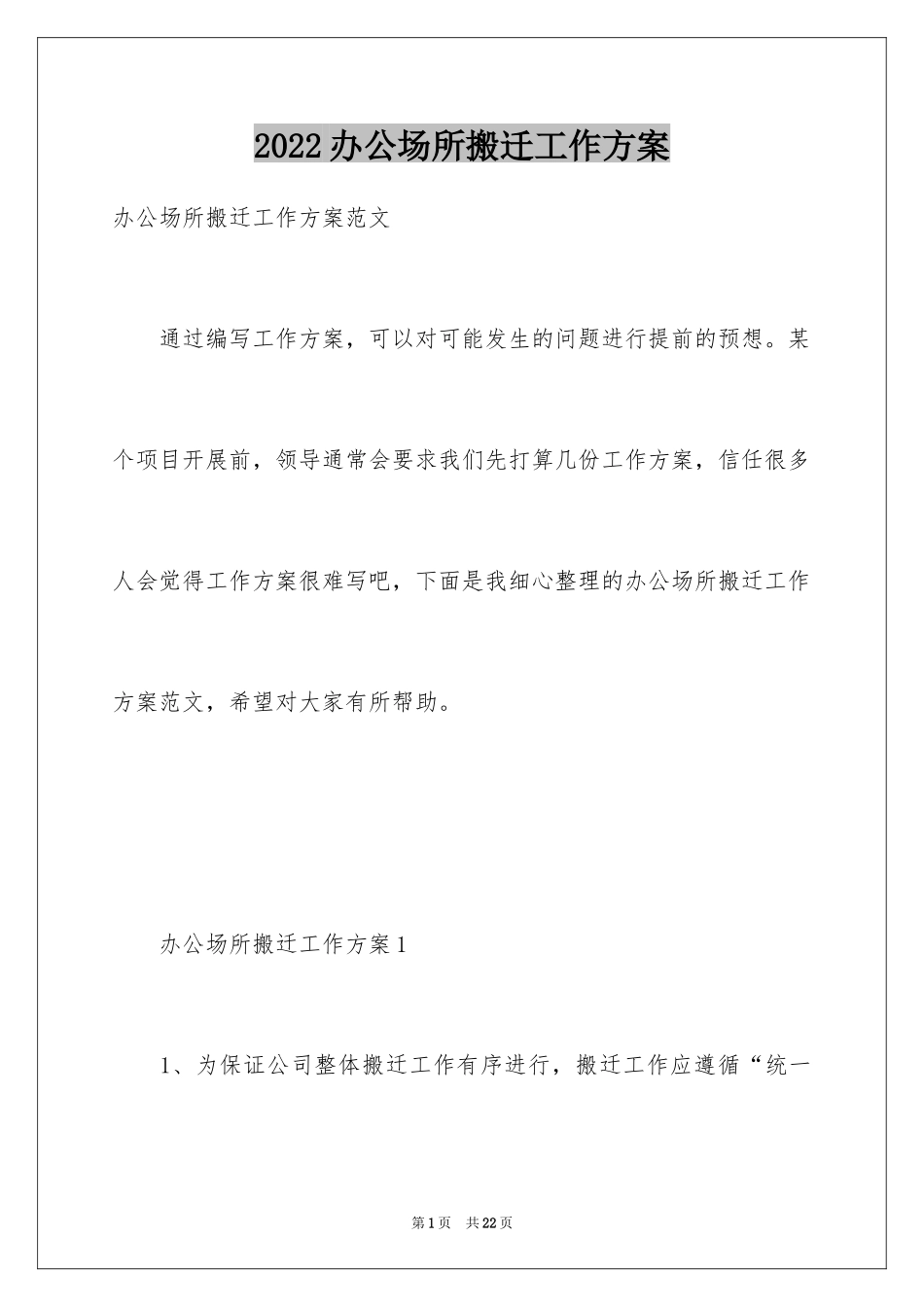 2022办公场所搬迁工作方案

办公场所搬迁工作方案范文

通过编写工作方案，可以对可能发生的问题进行提前的预想。某个项目开展前，领导通常会要求我们先打算几份工作方案，信任很多人会觉得工作方案很难写吧，下面是我细心整理的办公场所搬迁工作方案范文，希望对大家有所帮助。

办公场所搬迁工作方案1

1、为保证公司整体搬迁工作有序进行，搬迁工作应遵循“统一

第1页 共22页